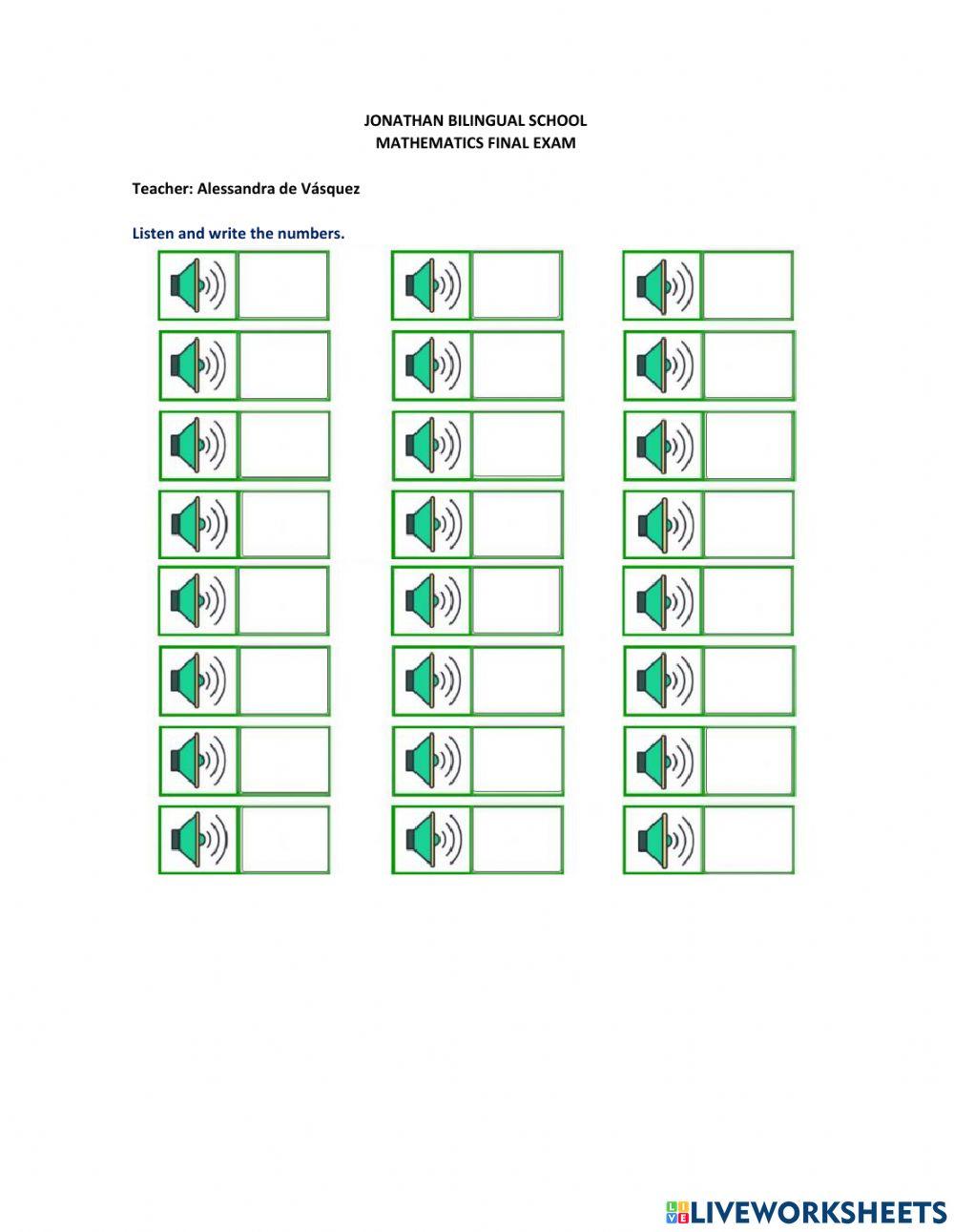 JONATHAN BILINGUAL SCHOOL
MATHEMATICS FINAL EXAM

Teacher: Alessandra de Vásquez

Listen and write the numbers.

LIVEWORKSHEETS